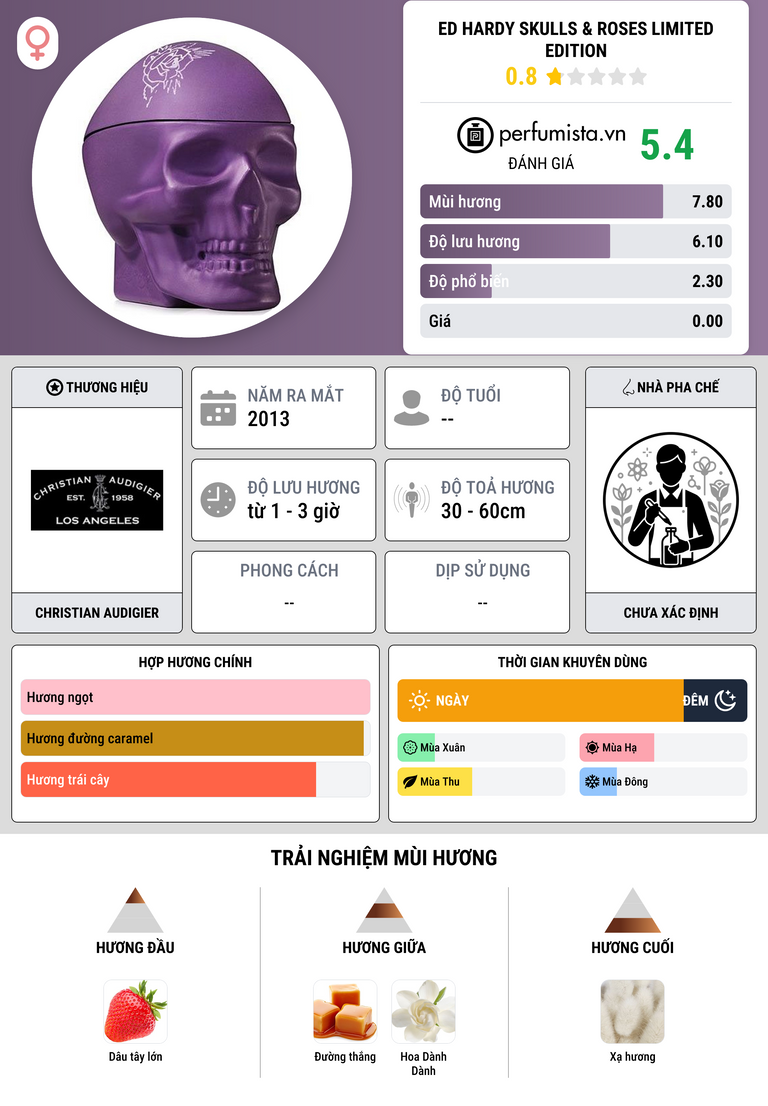 ED HARDY SKULLS & ROSES LIMITED EDITION

0.8

perfumista.vn

ĐÁNH GIÁ

5.4

Mùi hương 7.80

Độ lưu hương 6.10

Độ phổ biến 2.30

Giá 0.00

THƯƠNG HIỆU

CHRISTIAN AUDIGIER
EST. 1958
LOS ANGELES

CHRISTIAN AUDIGIER

NĂM RA MẮT
2013

ĐỘ TUỔI
--

ĐỘ LƯU HƯƠNG
từ 1 - 3 giờ

ĐỘ TOẢ HƯƠNG
30 - 60cm

PHONG CÁCH
--

DỊP SỬ DỤNG
--

NHÀ PHA CHẾ

CHƯA XÁC ĐỊNH

HỢP HƯƠNG CHÍNH

Hương ngọt

Hương đường caramel

Hương trái cây

THỜI GIAN KHUYÊN DÙNG

NGÀY

ĐÊM

Mùa Xuân

Mùa Hạ

Mùa Thu

Mùa Đông

TRẢI NGHIỆM MÙI HƯƠNG

HƯƠNG ĐẦU

Dâu tây lớn

HƯƠNG GIỮA

Đường thắng

Hoa Dành Dành

HƯƠNG CUỐI

Xạ hương